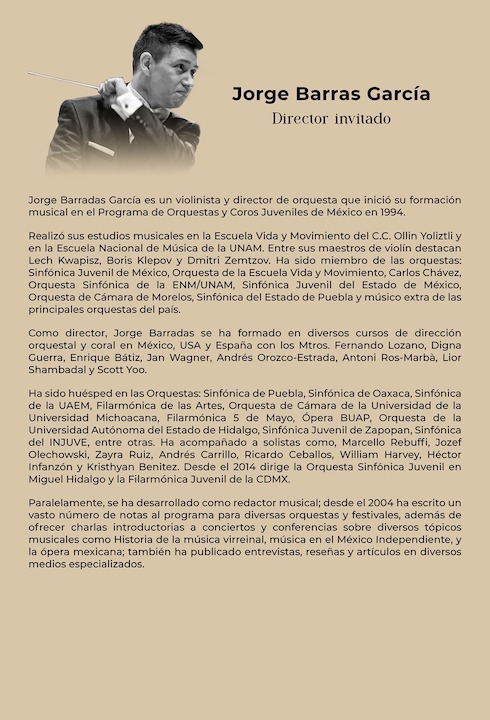 Jorge Barras García
Director invitado

Jorge Barradas García es un violinista y director de orquesta que inició su formación musical en el Programa de Orquestas y Coros Juveniles de México en 1994.

Realizó sus estudios musicales en la Escuela Vida y Movimiento del C.C. Ollin Yoliztli y en la Escuela Nacional de Música de la UNAM. Entre sus maestros de violín destacan Lech Kwapisz, Boris Klepov y Dmitri Zemtzov. Ha sido miembro de las orquestas: Sinfónica Juvenil de México, Orquesta de la Escuela Vida y Movimiento, Carlos Chávez, Orquesta Sinfónica de la ENM/UNAM, Sinfónica Juvenil del Estado de México, Orquesta de Cámara de Morelos, Sinfónica del Estado de Puebla y músico extra de las principales orquestas del país.

Como director, Jorge Barradas se ha formado en diversos cursos de dirección orquestal y coral en México, USA y España con los Mtros. Fernando Lozano, Digna Guerra, Enrique Bátiz, Jan Wagner, Andrés Orozco-Estrada, Antoni Ros-Marbà, Lior Shambadal y Scott Yoo.

Ha sido huésped en las Orquestas: Sinfónica de Puebla, Sinfónica de Oaxaca, Sinfónica de la UAEM, Filarmónica de las Artes, Orquesta de Cámara de la Universidad de la Universidad Michoacana, Filarmónica 5 de Mayo, Ópera BUAP, Orquesta de la Universidad Autónoma del Estado de Hidalgo, Sinfónica Juvenil de Zapopan, Sinfónica del INJUVE, entre otras. Ha acompañado a solistas como, Marcello Rebuffi, Jozef Olechowski, Zayra Ruiz, Andrés Carrillo, Ricardo Ceballos, William Harvey, Héctor Infanzón y Kristhyan Benitez. Desde el 2014 dirige la Orquesta Sinfónica Juvenil en Miguel Hidalgo y la Filarmónica Juvenil de la CDMX.

Paralelamente, se ha desarrollado como redactor musical; desde el 2004 ha escrito un vasto número de notas al programa para diversas orquestas y festivales, además de ofrecer charlas introductorias a conciertos y conferencias sobre diversos tópicos musicales como Historia de la música virreinal, música en el México Independiente, y la ópera mexicana; también ha publicado entrevistas, reseñas y artículos en diversos medios especializados.